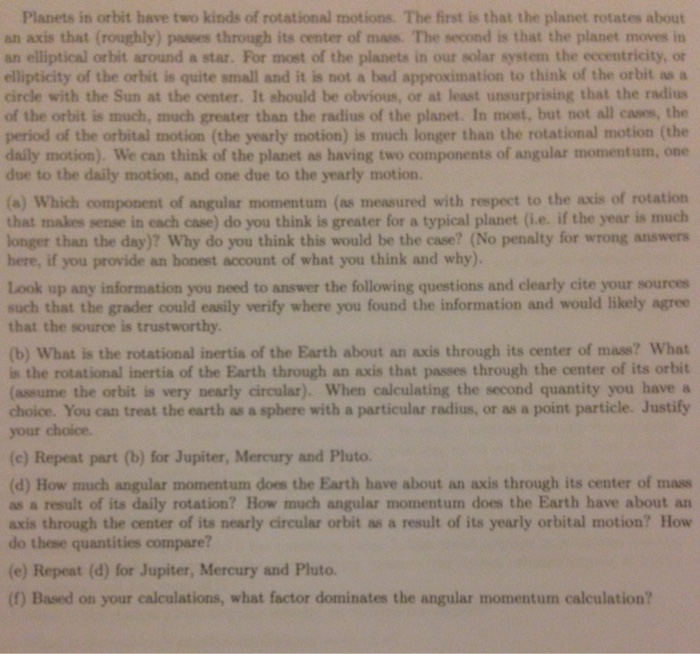 Planets in orbit have two kinds of rotational motions. The first is that the planet rotates about an axis that (roughly) passes through its center of mass. The second is that the planet moves in an elliptical orbit around a star. For most of the planets in our solar system the eccentricity, or ellipticity of the orbit is quite small and it is not a bad approximation to think of the orbit as a circle with the Sun at the center. It should be obvious, or at least unsurprising that the radius of the orbit is much, much greater than the radius of the planet. In most, but not all cases, the period of the orbital motion (the yearly motion) is much longer than the rotational motion (the daily motion). We can think of the planet as having two components of angular momentum, one due to the daily motion, and one due to the yearly motion.

(a) Which component of angular momentum (as measured with respect to the axis of rotation that makes sense in each case) do you think is greater for a typical planet (i.e. if the year is much longer than the day)? Why do you think this would be the case? (No penalty for wrong answers here, if you provide an honest account of what you think and why).

Look up any information you need to answer the following questions and clearly cite your sources such that the grader could easily verify where you found the information and would likely agree that the source is trustworthy.

(b) What is the rotational inertia of the Earth about an axis through its center of mass? What is the rotational inertia of the Earth through an axis that passes through the center of its orbit (assume the orbit is very nearly circular). When calculating the second quantity you have a choice. You can treat the earth as a sphere with a particular radius, or as a point particle. Justify your choice.

(c) Repeat part (b) for Jupiter, Mercury and Pluto.

(d) How much angular momentum does the Earth have about an axis through its center of mass as a result of its daily rotation? How much angular momentum does the Earth have about an axis through the center of its nearly circular orbit as a result of its yearly orbital motion? How do these quantities compare?

(e) Repeat (d) for Jupiter, Mercury and Pluto.

(f) Based on your calculations, what factor dominates the angular momentum calculation?